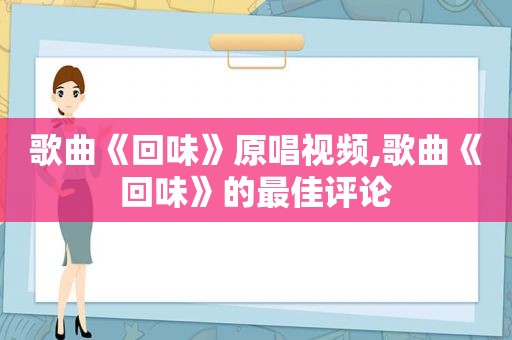 歌曲《回味》原唱视频,歌曲《回味》的最佳评论